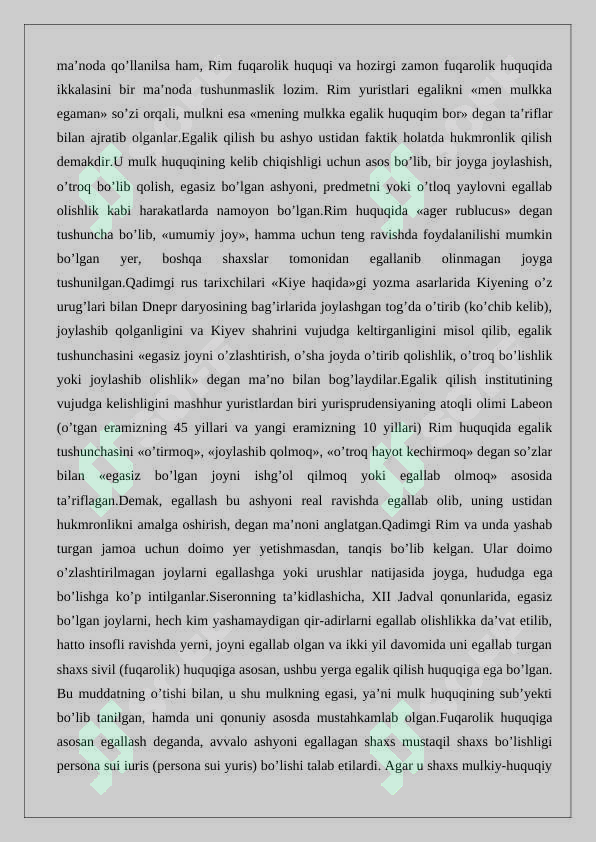 ma’noda qo’llanilsa ham, Rim fuqarolik huquqi va hozirgi zamon fuqarolik huquqida ikkalasini bir ma’noda tushunmaslik lozim. Rim yuristlari egalikni «men mulkka egaman» so’zi orqali, mulkni esa «mening mulkka egalik huquqim bor» degan ta’riflar bilan ajratib olganlar.Egalik qilish bu ashyo ustidan faktik holatda hukmronlik qilish demakdir.U mulk huquqining kelib chiqishligi uchun asos bo’lib, bir joyga joylashish, o’troq bo’lib qolish, egasiz bo’lgan ashyoni, predmetni yoki o’tloq yaylovni egallab olishlik kabi harakatlarda namoyon bo’lgan.Rim huquqida «ager rublucus» degan tushuncha bo’lib, «umumiy joy», hamma uchun teng ravishda foydalanilishi mumkin bo’lgan yer, boshqa shaxslar tomonidan egallanib olinmagan joyga tushunilgan.Qadimgi rus tarixchilari «Kiye haqida»gi yozma asarlarida Kiyening o’z urug’lari bilan Dnepr daryosining bag’irlarida joylashgan tog’da o’tirib (ko’chib kelib), joylashib qolganligini va Kiyev shahrini vujudga keltirganligini misol qilib, egalik tushunchasini «egasiz joyni o’zlashtirish, o’sha joyda o’tirib qolishlik, o’troq bo’lishlik yoki joylashib olishlik» degan ma’no bilan bog’laydilar.Egalik qilish institutining vujudga kelishligini mashhur yuristlardan biri yurisprudensiyaning atoqli olimi Labeon (o’tgan eramizning 45 yillari va yangi eramizning 10 yillari) Rim huquqida egalik tushunchasini «o’tirmoq», «joylashib qolmoq», «o’troq hayot kechirmoq» degan so’zlar bilan «egasiz bo’lgan joyni ishg’ol qilmoq yoki egallab olmoq» asosida ta’riflagan.Demak, egallash bu ashyoni real ravishda egallab olib, uning ustidan hukmronlikni amalga oshirish, degan ma’noni anglatgan.Qadimgi Rim va unda yashab turgan jamoa uchun doimo yer yetishmasdan, tanqis bo’lib kelgan. Ular doimo o’zlashtirilmagan joylarni egallashga yoki urushlar natijasida joyga, hududga ega bo’lishga ko’p intilganlar.Siseronning ta’kidlashicha, XII Jadval qonunlarida, egasiz bo’lgan joylarni, hech kim yashamaydigan qir-adirlarni egallab olishlikka da’vat etilib, hatto insofli ravishda yerni, joyni egallab olgan va ikki yil davomida uni egallab turgan shaxs sivil (fuqarolik) huquqiga asosan, ushbu yerga egalik qilish huquqiga ega bo’lgan. Bu muddatning o’tishi bilan, u shu mulkning egasi, ya’ni mulk huquqining sub’yekti bo’lib tanilgan, hamda uni qonuniy asosda mustahkamlab olgan.Fuqarolik huquqiga asosan egallash deganda, avvalo ashyoni egallagan shaxs mustaqil shaxs bo’lishligi persona sui iuris (persona sui yuris) bo’lishi talab etilardi. Agar u shaxs mulkiy-huquqiy